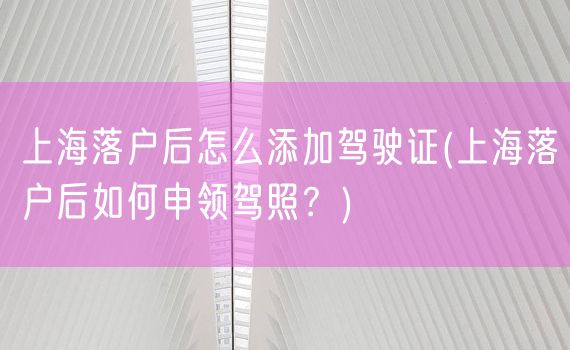 上海落户后怎么添加驾驶证(上海落户后如何申领驾照？)